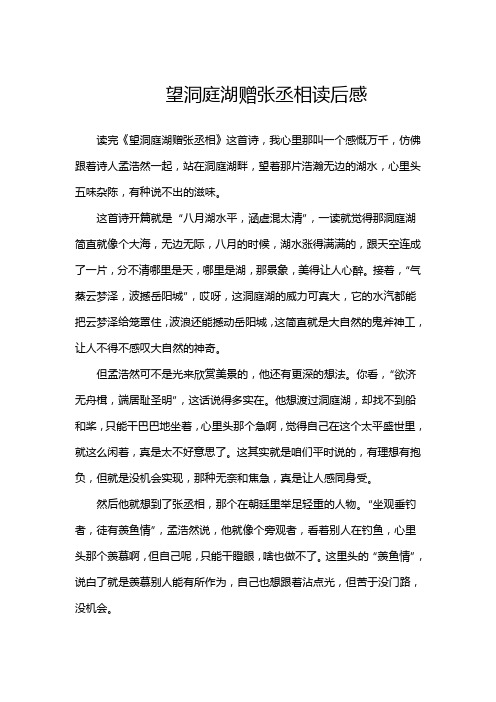 望洞庭湖赠张丞相读后感

读完《望洞庭湖赠张丞相》这首诗，我心里那叫一个感慨万千，仿佛跟着诗人孟浩然一起，站在洞庭湖畔，望着那片浩瀚无边的湖水，心里头五味杂陈，有种说不出的滋味。

这首诗开篇就是“八月湖水平，涵虚混太清”，一读就觉得那洞庭湖简直就像个大海，无边无际，八月的时候，湖水涨得满满的，跟天空连成了一片，分不清哪里是天，哪里是湖，那景象，美得让人心醉。接着，“气蒸云梦泽，波撼岳阳城”，哎呀，这洞庭湖的威力可真大，它的水汽都能把云梦泽给笼罩住，波浪还能撼动岳阳城，这简直就是大自然的鬼斧神工，让人不得不感叹大自然的神奇。

但孟浩然可不是光来欣赏美景的，他还有更深的想法。你看，“欲济无舟楫，端居耻圣明”，这话说得多实在。他想渡过洞庭湖，却找不到船和桨，只能干巴巴地坐着，心里头那个急啊，觉得自己在这个太平盛世里，就这么闲着，真是太不好意思了。这其实就是咱们平时说的，有理想有抱负，但就是没机会实现，那种无奈和焦急，真是让人感同身受。

然后他就想到了张丞相，那个在朝廷里举足轻重的人物。“坐观垂钓者，徒有羡鱼情”，孟浩然说，他就像个旁观者，看着别人在钓鱼，心里头那个羡慕啊，但自己呢，只能干瞪眼，啥也做不了。这里头的“羡鱼情”，说白了就是羡慕别人能有所作为，自己也想跟着沾点光，但苦于没门路，没机会。